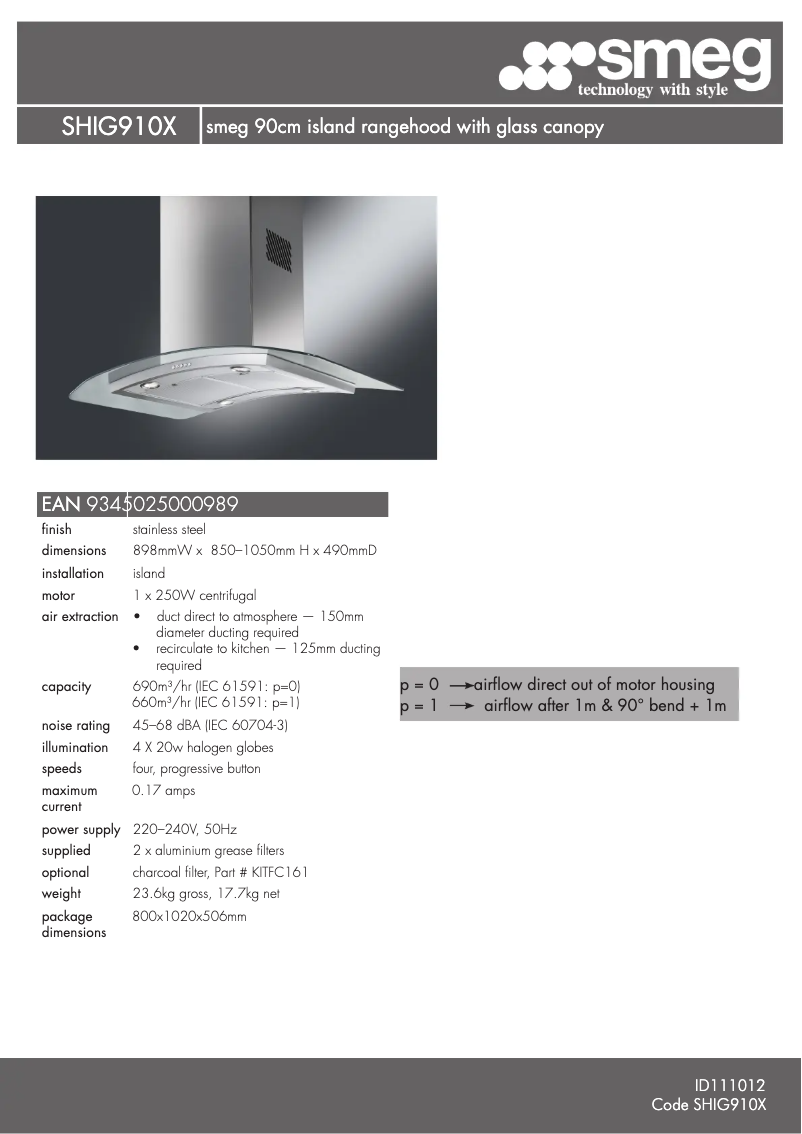 smeg
technology with style

SHIG910X | smeg 90cm island rangehood with glass canopy

EAN 9345025000989

| | |
|---|---|
| finish | stainless steel |
| dimensions | 898mmW x 850–1050mm H x 490mmD |
| installation | island |
| motor | 1 x 250W centrifugal |
| air extraction | • duct direct to atmosphere — 150mm diameter ducting required • recirculate to kitchen — 125mm ducting required |
| capacity | 690m³/hr (IEC 61591: p=0) 660m³/hr (IEC 61591: p=1) |
| noise rating | 45–68 dBA (IEC 60704-3) |
| illumination | 4 X 20w halogen globes |
| speeds | four, progressive button |
| maximum current | 0.17 amps |
| power supply | 220–240V, 50Hz |
| supplied | 2 x aluminium grease filters |
| optional | charcoal filter, Part # KITFC161 |
| weight | 23.6kg gross, 17.7kg net |
| package dimensions | 800x1020x506mm |

p = 0 → airflow direct out of motor housing
p = 1 → airflow after 1m & 90° bend + 1m

ID111012
Code SHIG910X